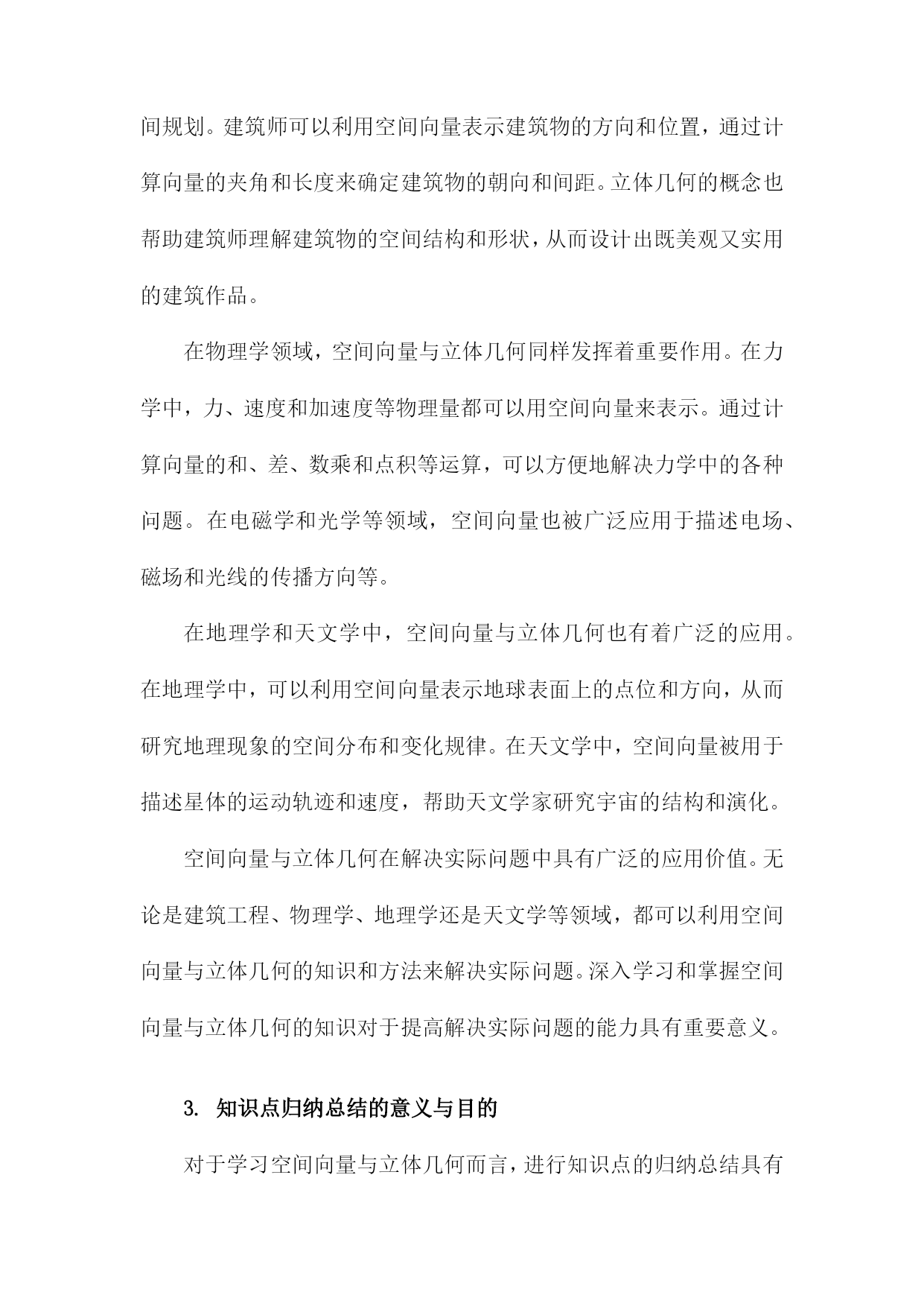 间规划。建筑师可以利用空间向量表示建筑物的方向和位置，通过计算向量的夹角和长度来确定建筑物的朝向和间距。立体几何的概念也帮助建筑师理解建筑物的空间结构和形状，从而设计出既美观又实用的建筑作品。

在物理学领域，空间向量与立体几何同样发挥着重要作用。在力学中，力、速度和加速度等物理量都可以用空间向量来表示。通过计算向量的和、差、数乘和点积等运算，可以方便地解决力学中的各种问题。在电磁学和光学等领域，空间向量也被广泛应用于描述电场、磁场和光线的传播方向等。

在地理学和天文学中，空间向量与立体几何也有着广泛的应用。在地理学中，可以利用空间向量表示地球表面上的点位和方向，从而研究地理现象的空间分布和变化规律。在天文学中，空间向量被用于描述星体的运动轨迹和速度，帮助天文学家研究宇宙的结构和演化。

空间向量与立体几何在解决实际问题中具有广泛的应用价值。无论是建筑工程、物理学、地理学还是天文学等领域，都可以利用空间向量与立体几何的知识和方法来解决实际问题。深入学习和掌握空间向量与立体几何的知识对于提高解决实际问题的能力具有重要意义。

3. 知识点归纳总结的意义与目的

对于学习空间向量与立体几何而言，进行知识点的归纳总结具有